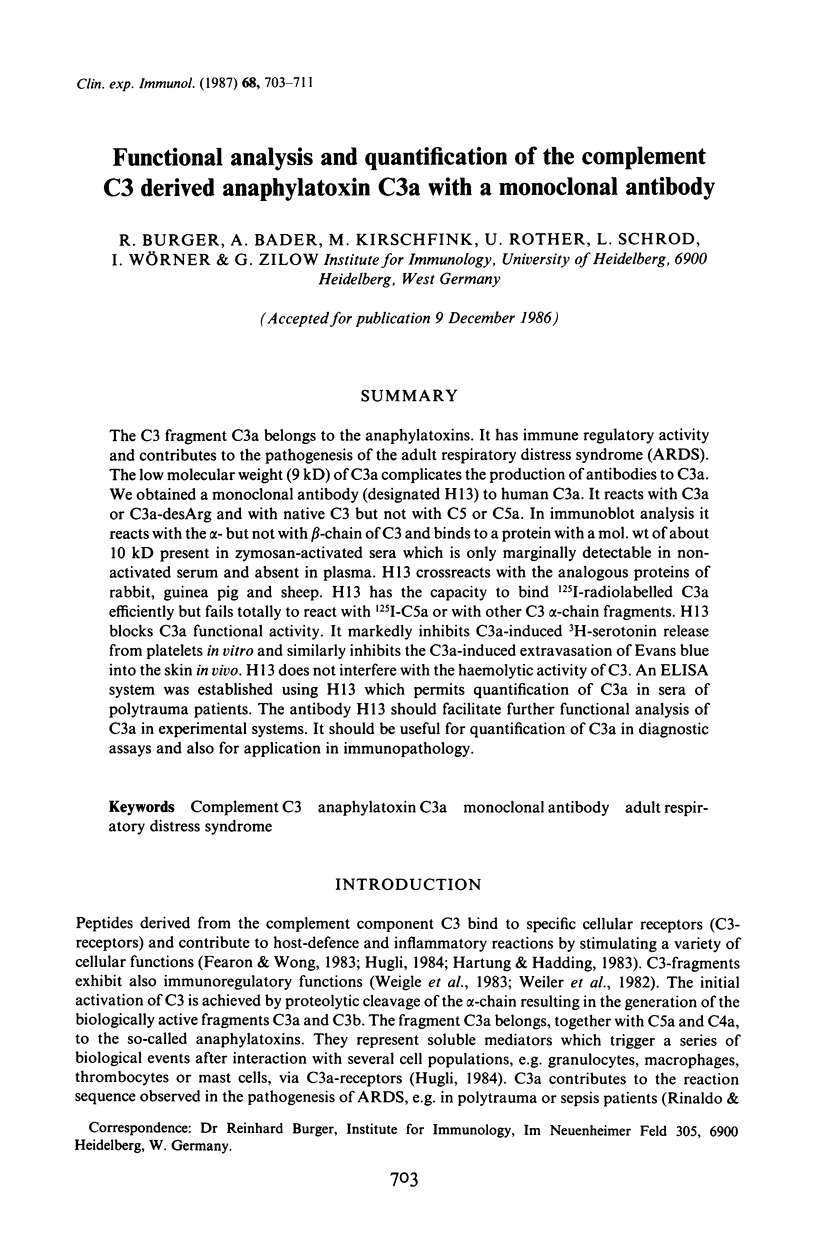 Clin. exp. Immunol. (1987) 68, 703–711

Functional analysis and quantification of the complement C3 derived anaphylatoxin C3a with a monoclonal antibody

R. BURGER, A. BADER, M. KIRSCHFINK, U. ROTHER, L. SCHROD, I. WÖRNER & G. ZILOW Institute for Immunology, University of Heidelberg, 6900 Heidelberg, West Germany

(Accepted for publication 9 December 1986)

SUMMARY

The C3 fragment C3a belongs to the anaphylatoxins. It has immune regulatory activity and contributes to the pathogenesis of the adult respiratory distress syndrome (ARDS). The low molecular weight (9 kD) of C3a complicates the production of antibodies to C3a. We obtained a monoclonal antibody (designated H13) to human C3a. It reacts with C3a or C3a-desArg and with native C3 but not with C5 or C5a. In immunoblot analysis it reacts with the $\alpha$- but not with $\beta$-chain of C3 and binds to a protein with a mol. wt of about 10 kD present in zymosan-activated sera which is only marginally detectable in non-activated serum and absent in plasma. H13 crossreacts with the analogous proteins of rabbit, guinea pig and sheep. H13 has the capacity to bind $^{125}$I-radiolabelled C3a efficiently but fails totally to react with $^{125}$I-C5a or with other C3 $\alpha$-chain fragments. H13 blocks C3a functional activity. It markedly inhibits C3a-induced $^{3}$H-serotonin release from platelets in vitro and similarly inhibits the C3a-induced extravasation of Evans blue into the skin in vivo. H13 does not interfere with the haemolytic activity of C3. An ELISA system was established using H13 which permits quantification of C3a in sera of polytrauma patients. The antibody H13 should facilitate further functional analysis of C3a in experimental systems. It should be useful for quantification of C3a in diagnostic assays and also for application in immunopathology.

Keywords Complement C3 anaphylatoxin C3a monoclonal antibody adult respiratory distress syndrome

INTRODUCTION

Peptides derived from the complement component C3 bind to specific cellular receptors (C3-receptors) and contribute to host-defence and inflammatory reactions by stimulating a variety of cellular functions (Fearon & Wong, 1983; Hugli, 1984; Hartung & Hadding, 1983). C3-fragments exhibit also immunoregulatory functions (Weigle et al., 1983; Weiler et al., 1982). The initial activation of C3 is achieved by proteolytic cleavage of the $\alpha$-chain resulting in the generation of the biologically active fragments C3a and C3b. The fragment C3a belongs, together with C5a and C4a, to the so-called anaphylatoxins. They represent soluble mediators which trigger a series of biological events after interaction with several cell populations, e.g. granulocytes, macrophages, thrombocytes or mast cells, via C3a-receptors (Hugli, 1984). C3a contributes to the reaction sequence observed in the pathogenesis of ARDS, e.g. in polytrauma or sepsis patients (Rinaldo &

Correspondence: Dr Reinhard Burger, Institute for Immunology, Im Neuenheimer Feld 305, 6900 Heidelberg, W. Germany.

703